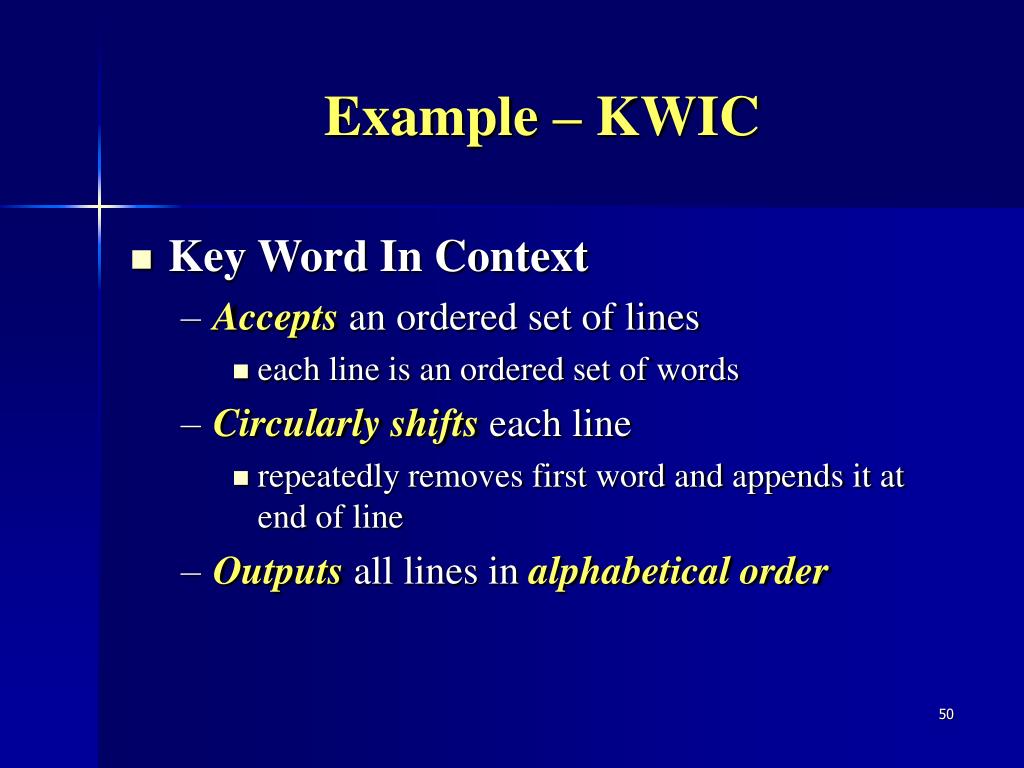 Example – KWIC

■ Key Word In Context
– Accepts an ordered set of lines
■ each line is an ordered set of words
– Circularly shifts each line
■ repeatedly removes first word and appends it at end of line
– Outputs all lines in alphabetical order

50